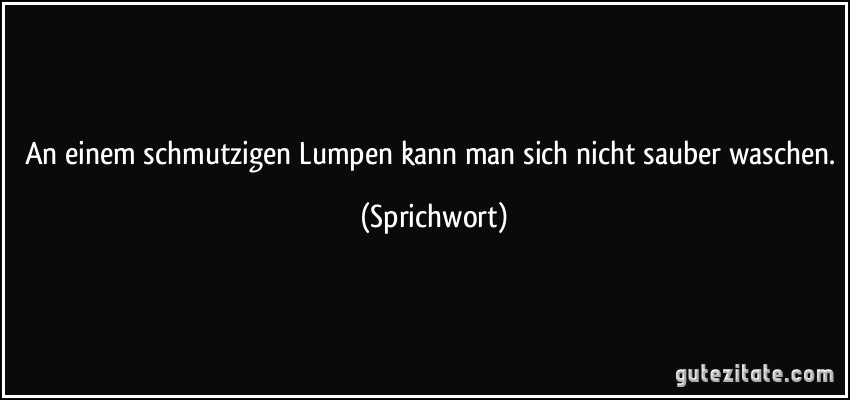 An einem schmutzigen Lumpen kann man sich nicht sauber waschen.

(Sprichwort)

gutezitate.com